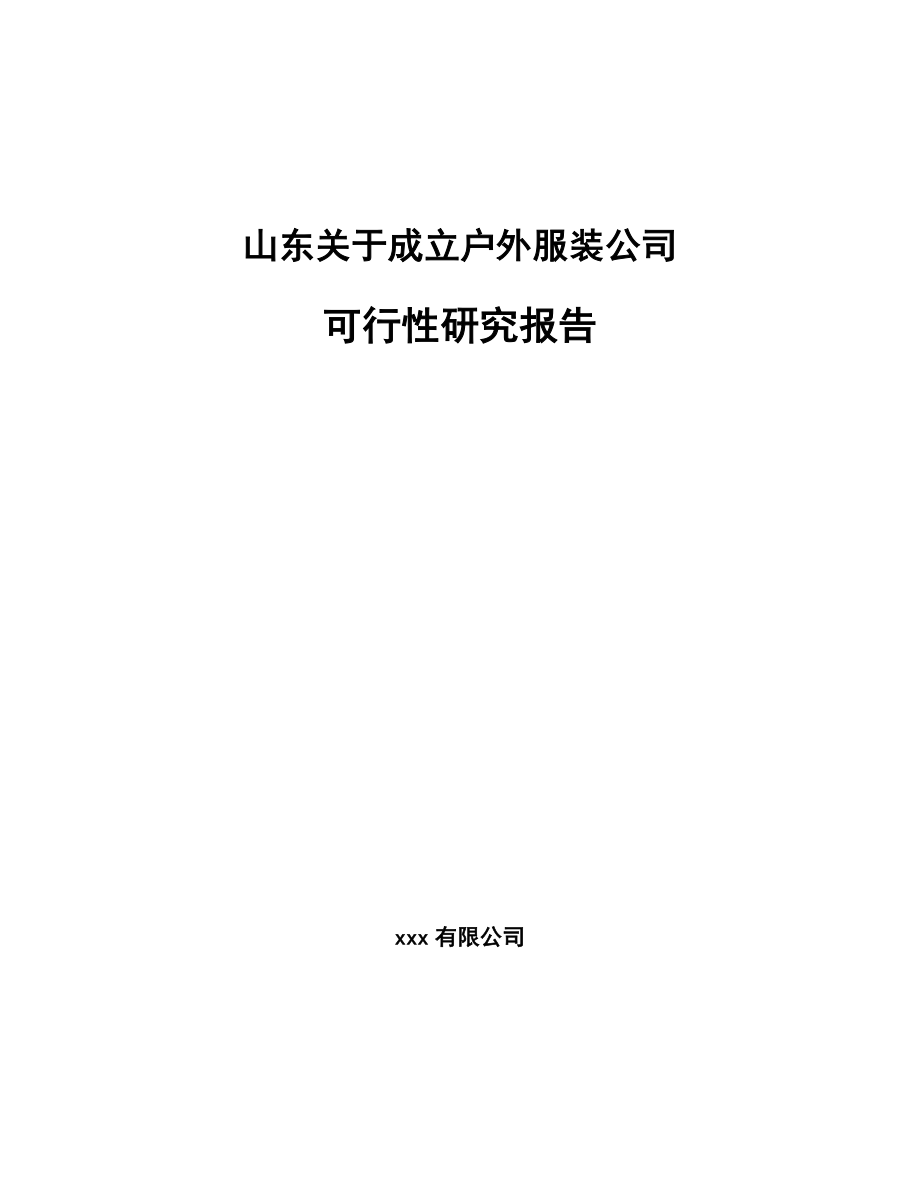 山东关于成立户外服装公司

可行性研究报告

xxx 有限公司